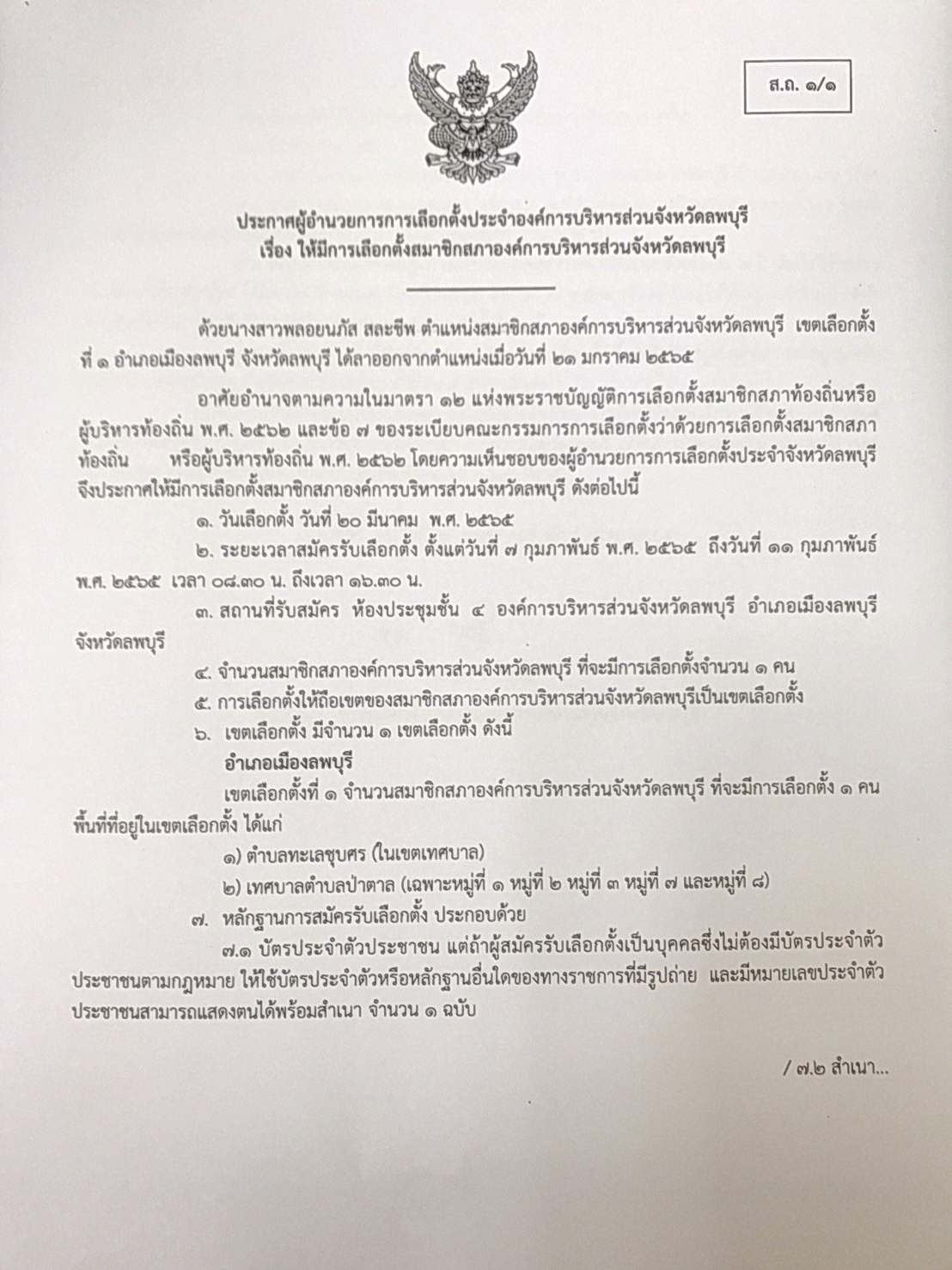 ส.ถ. ๑/๑

ประกาศผู้อำนวยการการเลือกตั้งประจำองค์การบริหารส่วนจังหวัดลพบุรี
เรื่อง ให้มีการเลือกตั้งสมาชิกสภาองค์การบริหารส่วนจังหวัดลพบุรี

ด้วยนางสาวพลอยนภัส สละชีพ ตำแหน่งสมาชิกสภาองค์การบริหารส่วนจังหวัดลพบุรี เขตเลือกตั้งที่ ๑ อำเภอเมืองลพบุรี จังหวัดลพบุรี ได้ลาออกจากตำแหน่งเมื่อวันที่ ๒๑ มกราคม ๒๕๖๕

อาศัยอำนาจตามความในมาตรา ๑๒ แห่งพระราชบัญญัติการเลือกตั้งสมาชิกสภาท้องถิ่นหรือผู้บริหารท้องถิ่น พ.ศ. ๒๕๖๒ และข้อ ๗ ของระเบียบคณะกรรมการการเลือกตั้งว่าด้วยการเลือกตั้งสมาชิกสภาท้องถิ่น หรือผู้บริหารท้องถิ่น พ.ศ. ๒๕๖๒ โดยความเห็นชอบของผู้อำนวยการการเลือกตั้งประจำจังหวัดลพบุรี จึงประกาศให้มีการเลือกตั้งสมาชิกสภาองค์การบริหารส่วนจังหวัดลพบุรี ดังต่อไปนี้

๑. วันเลือกตั้ง วันที่ ๒๐ มีนาคม พ.ศ. ๒๕๖๕

๒. ระยะเวลาสมัครรับเลือกตั้ง ตั้งแต่วันที่ ๗ กุมภาพันธ์ พ.ศ. ๒๕๖๕ ถึงวันที่ ๑๑ กุมภาพันธ์ พ.ศ. ๒๕๖๕ เวลา ๐๘.๓๐ น. ถึงเวลา ๑๖.๓๐ น.

๓. สถานที่รับสมัคร ห้องประชุมชั้น ๔ องค์การบริหารส่วนจังหวัดลพบุรี อำเภอเมืองลพบุรี จังหวัดลพบุรี

๔. จำนวนสมาชิกสภาองค์การบริหารส่วนจังหวัดลพบุรี ที่จะมีการเลือกตั้งจำนวน ๑ คน

๕. การเลือกตั้งให้ถือเขตของสมาชิกสภาองค์การบริหารส่วนจังหวัดลพบุรีเป็นเขตเลือกตั้ง

๖. เขตเลือกตั้ง มีจำนวน ๑ เขตเลือกตั้ง ดังนี้

อำเภอเมืองลพบุรี

เขตเลือกตั้งที่ ๑ จำนวนสมาชิกสภาองค์การบริหารส่วนจังหวัดลพบุรี ที่จะมีการเลือกตั้ง ๑ คน พื้นที่ที่อยู่ในเขตเลือกตั้ง ได้แก่

๑) ตำบลทะเลชุบศร (ในเขตเทศบาล)

๒) เทศบาลตำบลป่าตาล (เฉพาะหมู่ที่ ๑ หมู่ที่ ๒ หมู่ที่ ๓ หมู่ที่ ๗ และหมู่ที่ ๘)

๗. หลักฐานการสมัครรับเลือกตั้ง ประกอบด้วย

๗.๑ บัตรประจำตัวประชาชน แต่ถ้าผู้สมัครรับเลือกตั้งเป็นบุคคลซึ่งไม่ต้องมีบัตรประจำตัวประชาชนตามกฎหมาย ให้ใช้บัตรประจำตัวหรือหลักฐานอื่นใดของทางราชการที่มีรูปถ่าย และมีหมายเลขประจำตัวประชาชนสามารถแสดงตนได้พร้อมสำเนา จำนวน ๑ ฉบับ

/ ๗.๒ สำเนา...